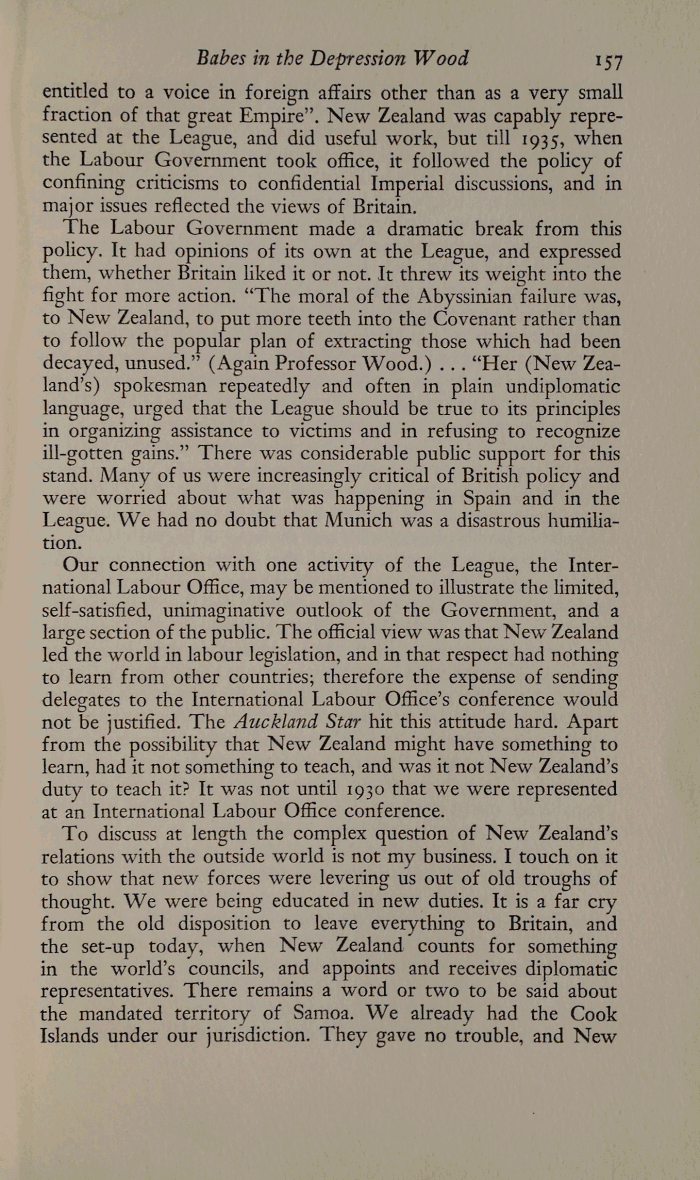 Babes in the Depression Wood 157

entitled to a voice in foreign affairs other than as a very small fraction of that great Empire". New Zealand was capably represented at the League, and did useful work, but till 1935, when the Labour Government took office, it followed the policy of confining criticisms to confidential Imperial discussions, and in major issues reflected the views of Britain.

The Labour Government made a dramatic break from this policy. It had opinions of its own at the League, and expressed them, whether Britain liked it or not. It threw its weight into the fight for more action. "The moral of the Abyssinian failure was, to New Zealand, to put more teeth into the Covenant rather than to follow the popular plan of extracting those which had been decayed, unused." (Again Professor Wood.) . . . "Her (New Zealand's) spokesman repeatedly and often in plain undiplomatic language, urged that the League should be true to its principles in organizing assistance to victims and in refusing to recognize ill-gotten gains." There was considerable public support for this stand. Many of us were increasingly critical of British policy and were worried about what was happening in Spain and in the League. We had no doubt that Munich was a disastrous humiliation.

Our connection with one activity of the League, the International Labour Office, may be mentioned to illustrate the limited, self-satisfied, unimaginative outlook of the Government, and a large section of the public. The official view was that New Zealand led the world in labour legislation, and in that respect had nothing to learn from other countries; therefore the expense of sending delegates to the International Labour Office's conference would not be justified. The Auckland Star hit this attitude hard. Apart from the possibility that New Zealand might have something to learn, had it not something to teach, and was it not New Zealand's duty to teach it? It was not until 1930 that we were represented at an International Labour Office conference.

To discuss at length the complex question of New Zealand's relations with the outside world is not my business. I touch on it to show that new forces were levering us out of old troughs of thought. We were being educated in new duties. It is a far cry from the old disposition to leave everything to Britain, and the set-up today, when New Zealand counts for something in the world's councils, and appoints and receives diplomatic representatives. There remains a word or two to be said about the mandated territory of Samoa. We already had the Cook Islands under our jurisdiction. They gave no trouble, and New